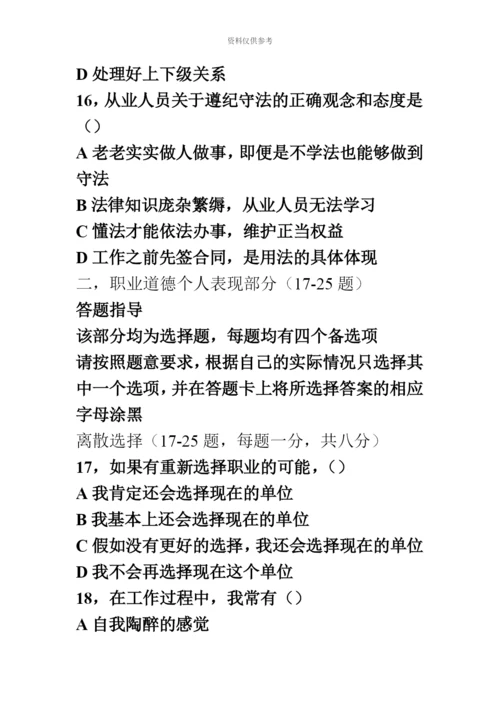 资料仅供参考

D 处理好上下级关系

16，从业人员关于遵纪守法的正确观念和态度是（）

A 老老实实做人做事，即便是不学法也能够做到守法

B 法律知识庞杂繁缛，从业人员无法学习

C 懂法才能依法办事，维护正当权益

D 工作之前先签合同，是用法的具体体现

二，职业道德个人表现部分（17-25 题）

答题指导

该部分均为选择题，每题均有四个备选项

请按照题意要求，根据自己的实际情况只选择其中一个选项，并在答题卡上将所选择答案的相应字母涂黑

离散选择（17-25 题，每题一分，共八分）

17，如果有重新选择职业的可能，（）

A 我肯定还会选择现在的单位

B 我基本上还会选择现在的单位

C 假如没有更好的选择，我还会选择现在的单位

D 我不会再选择现在这个单位

18，在工作过程中，我常有（）

A 自我陶醉的感觉